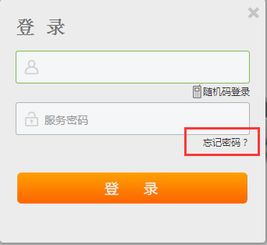 登 录

随机码登录

服务密码

忘记密码？

登 录